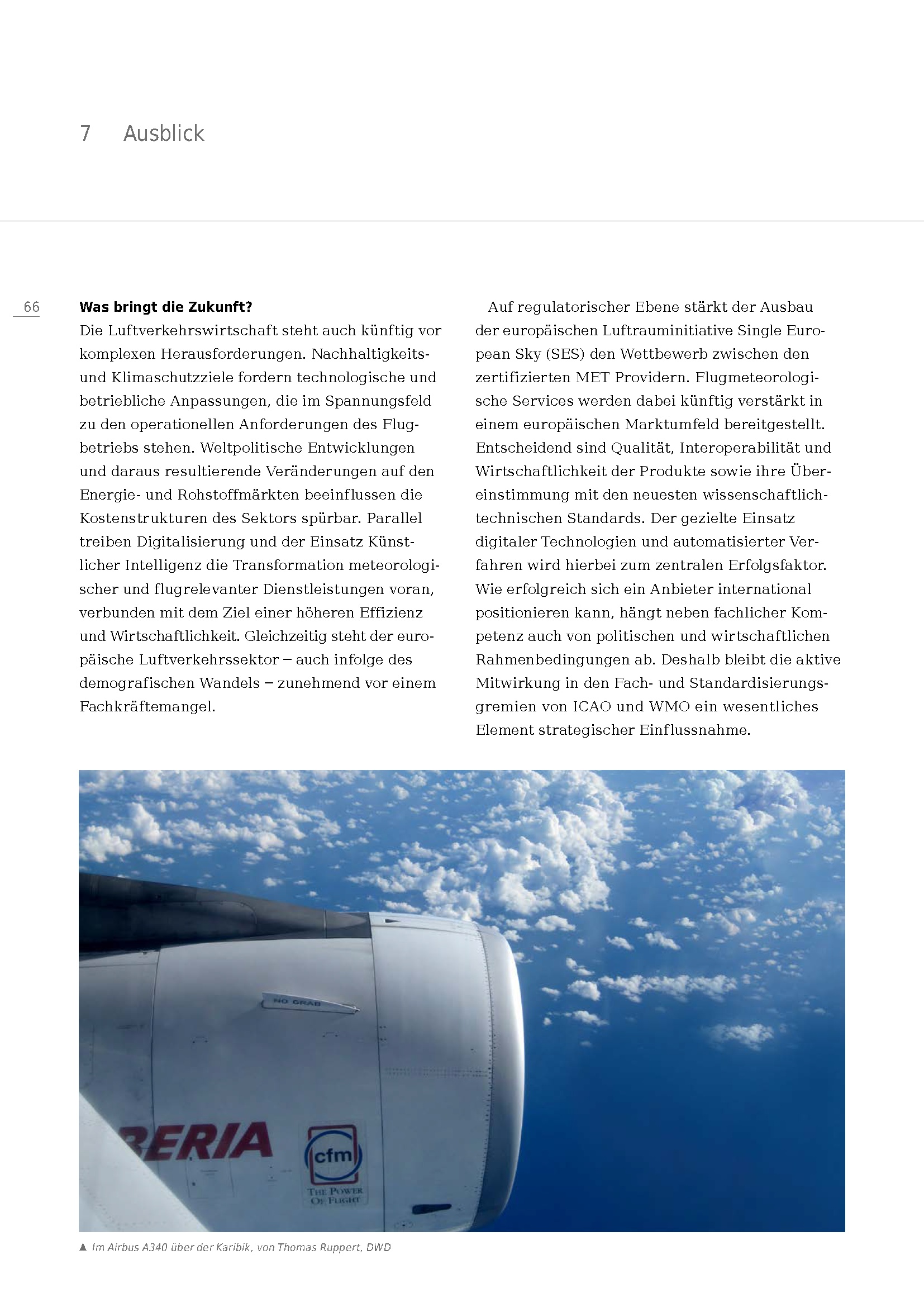 7 Ausblick

66

**Was bringt die Zukunft?**
Die Luftverkehrswirtschaft steht auch künftig vor komplexen Herausforderungen. Nachhaltigkeits- und Klimaschutzziele fordern technologische und betriebliche Anpassungen, die im Spannungsfeld zu den operationellen Anforderungen des Flugbetriebs stehen. Weltpolitische Entwicklungen und daraus resultierende Veränderungen auf den Energie- und Rohstoffmärkten beeinflussen die Kostenstrukturen des Sektors spürbar. Parallel treiben Digitalisierung und der Einsatz Künstlicher Intelligenz die Transformation meteorologischer und flugrelevanter Dienstleistungen voran, verbunden mit dem Ziel einer höheren Effizienz und Wirtschaftlichkeit. Gleichzeitig steht der europäische Luftverkehrssektor – auch infolge des demografischen Wandels – zunehmend vor einem Fachkräftemangel.

Auf regulatorischer Ebene stärkt der Ausbau der europäischen Luftrauminitiative Single European Sky (SES) den Wettbewerb zwischen den zertifizierten MET Providern. Flugmeteorologische Services werden dabei künftig verstärkt in einem europäischen Marktumfeld bereitgestellt. Entscheidend sind Qualität, Interoperabilität und Wirtschaftlichkeit der Produkte sowie ihre Übereinstimmung mit den neuesten wissenschaftlich-technischen Standards. Der gezielte Einsatz digitaler Technologien und automatisierter Verfahren wird hierbei zum zentralen Erfolgsfaktor. Wie erfolgreich sich ein Anbieter international positionieren kann, hängt neben fachlicher Kompetenz auch von politischen und wirtschaftlichen Rahmenbedingungen ab. Deshalb bleibt die aktive Mitwirkung in den Fach- und Standardisierungsgremien von ICAO und WMO ein wesentliches Element strategischer Einflussnahme.

NO GRAB
BERIA
cfm
THE POWER OF FLIGHT

▲ Im Airbus A340 über der Karibik, von Thomas Ruppert, DWD